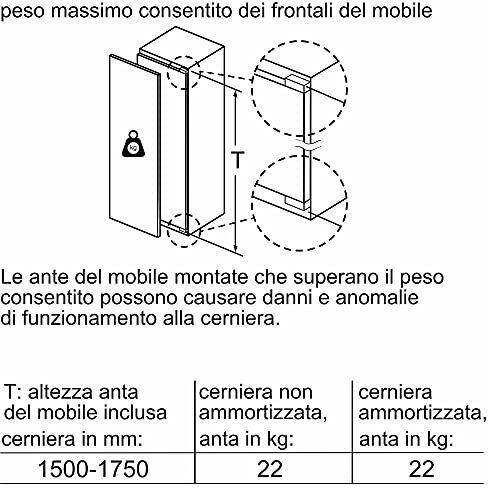 peso massimo consentito dei frontali del mobile

kg

T

Le ante del mobile montate che superano il peso consentito possono causare danni e anomalie di funzionamento alla cerniera.

| T: altezza anta del mobile inclusa cerniera in mm: | cerniera non ammortizzata, anta in kg: | cerniera ammortizzata, anta in kg: |
|---|---|---|
| 1500-1750 | 22 | 22 |